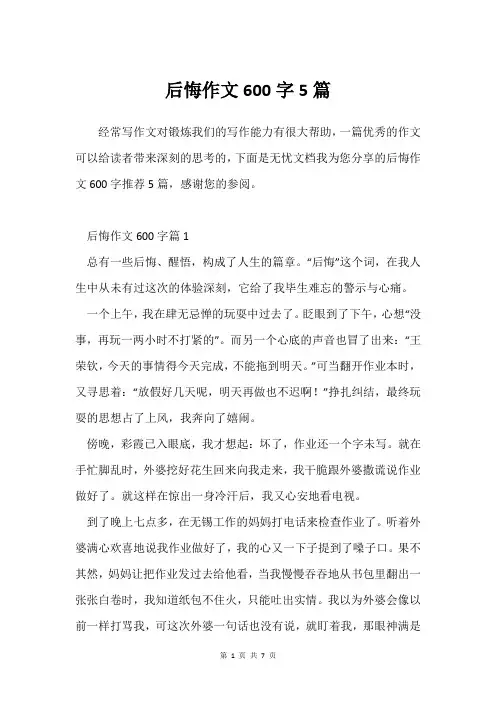 后悔作文 600 字 5 篇

经常写作文对锻炼我们的写作能力有很大帮助，一篇优秀的作文可以给读者带来深刻的思考的，下面是无忧文档我为您分享的后悔作文 600 字推荐 5 篇，感谢您的参阅。

后悔作文 600 字篇 1

总有一些后悔、醒悟，构成了人生的篇章。“后悔”这个词，在我人生中从未有过这次的体验深刻，它给了我毕生难忘的警示与心痛。

一个上午，我在肆无忌惮的玩耍中过去了。眨眼到了下午，心想“没事，再玩一两小时不打紧的”。而另一个心底的声音也冒了出来：“王荣钦，今天的事情得今天完成，不能拖到明天。”可当翻开作业本时，又寻思着：“放假好几天呢，明天再做也不迟啊！”挣扎纠结，最终玩耍的思想占了上风，我奔向了嬉闹。

傍晚，彩霞已入眼底，我才想起：坏了，作业还一个字未写。就在手忙脚乱时，外婆挖好花生回来向我走来，我干脆跟外婆撒谎说作业做好了。就这样在惊出一身冷汗后，我又心安地看电视。

到了晚上七点多，在无锡工作的妈妈打电话来检查作业了。听着外婆满心欢喜地说我作业做好了，我的心又一下子提到了嗓子口。果不其然，妈妈让把作业发过去给他看，当我慢慢吞吞地从书包里翻出一张张白卷时，我知道纸包不住火，只能吐出实情。我以为外婆会像以前一样打骂我，可这次外婆一句话也没有说，就盯着我，那眼神满是

第 1 页 共 7 页